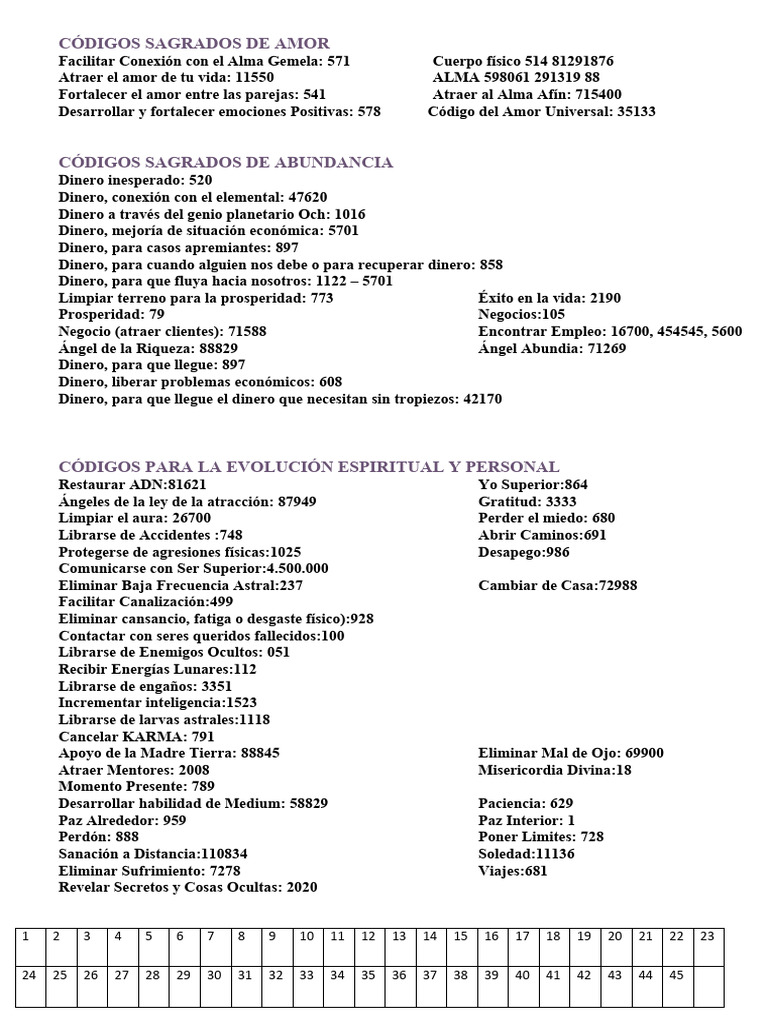 CÓDIGOS SAGRADOS DE AMOR

Facilitar Conexión con el Alma Gemela: 571
Atraer el amor de tu vida: 11550
Fortalecer el amor entre las parejas: 541
Desarrollar y fortalecer emociones Positivas: 578

Cuerpo físico 514 81291876
ALMA 598061 291319 88
Atraer al Alma Afín: 715400
Código del Amor Universal: 35133

CÓDIGOS SAGRADOS DE ABUNDANCIA

Dinero inesperado: 520
Dinero, conexión con el elemental: 47620
Dinero a través del genio planetario Och: 1016
Dinero, mejoría de situación económica: 5701
Dinero, para casos apremiantes: 897
Dinero, para cuando alguien nos debe o para recuperar dinero: 858
Dinero, para que fluya hacia nosotros: 1122 – 5701
Limpiar terreno para la prosperidad: 773
Prosperidad: 79
Negocio (atraer clientes): 71588
Ángel de la Riqueza: 88829
Dinero, para que llegue: 897
Dinero, liberar problemas económicos: 608
Dinero, para que llegue el dinero que necesitan sin tropiezos: 42170

Éxito en la vida: 2190
Negocios:105
Encontrar Empleo: 16700, 454545, 5600
Ángel Abundia: 71269

CÓDIGOS PARA LA EVOLUCIÓN ESPIRITUAL Y PERSONAL

Restaurar ADN:81621
Ángeles de la ley de la atracción: 87949
Limpiar el aura: 26700
Librarse de Accidentes :748
Protegerse de agresiones físicas:1025
Comunicarse con Ser Superior:4.500.000
Eliminar Baja Frecuencia Astral:237
Facilitar Canalización:499
Eliminar cansancio, fatiga o desgaste físico):928
Contactar con seres queridos fallecidos:100
Librarse de Enemigos Ocultos: 051
Recibir Energías Lunares:112
Librarse de engaños: 3351
Incrementar inteligencia:1523
Librarse de larvas astrales:1118
Cancelar KARMA: 791
Apoyo de la Madre Tierra: 88845
Atraer Mentores: 2008
Momento Presente: 789
Desarrollar habilidad de Medium: 58829
Paz Alrededor: 959
Perdón: 888
Sanación a Distancia:110834
Eliminar Sufrimiento: 7278
Revelar Secretos y Cosas Ocultas: 2020

Yo Superior:864
Gratitud: 3333
Perder el miedo: 680
Abrir Caminos:691
Desapego:986
Cambiar de Casa:72988
Eliminar Mal de Ojo: 69900
Misericordia Divina:18
Paciencia: 629
Paz Interior: 1
Poner Limites: 728
Soledad:11136
Viajes:681

| 1 | 2 | 3 | 4 | 5 | 6 | 7 | 8 | 9 | 10 | 11 | 12 | 13 | 14 | 15 | 16 | 17 | 18 | 19 | 20 | 21 | 22 | 23 |
|---|---|---|---|---|---|---|---|---|---|---|---|---|---|---|---|---|---|---|---|---|---|---|
| 24 | 25 | 26 | 27 | 28 | 29 | 30 | 31 | 32 | 33 | 34 | 35 | 36 | 37 | 38 | 39 | 40 | 41 | 42 | 43 | 44 | 45 | |